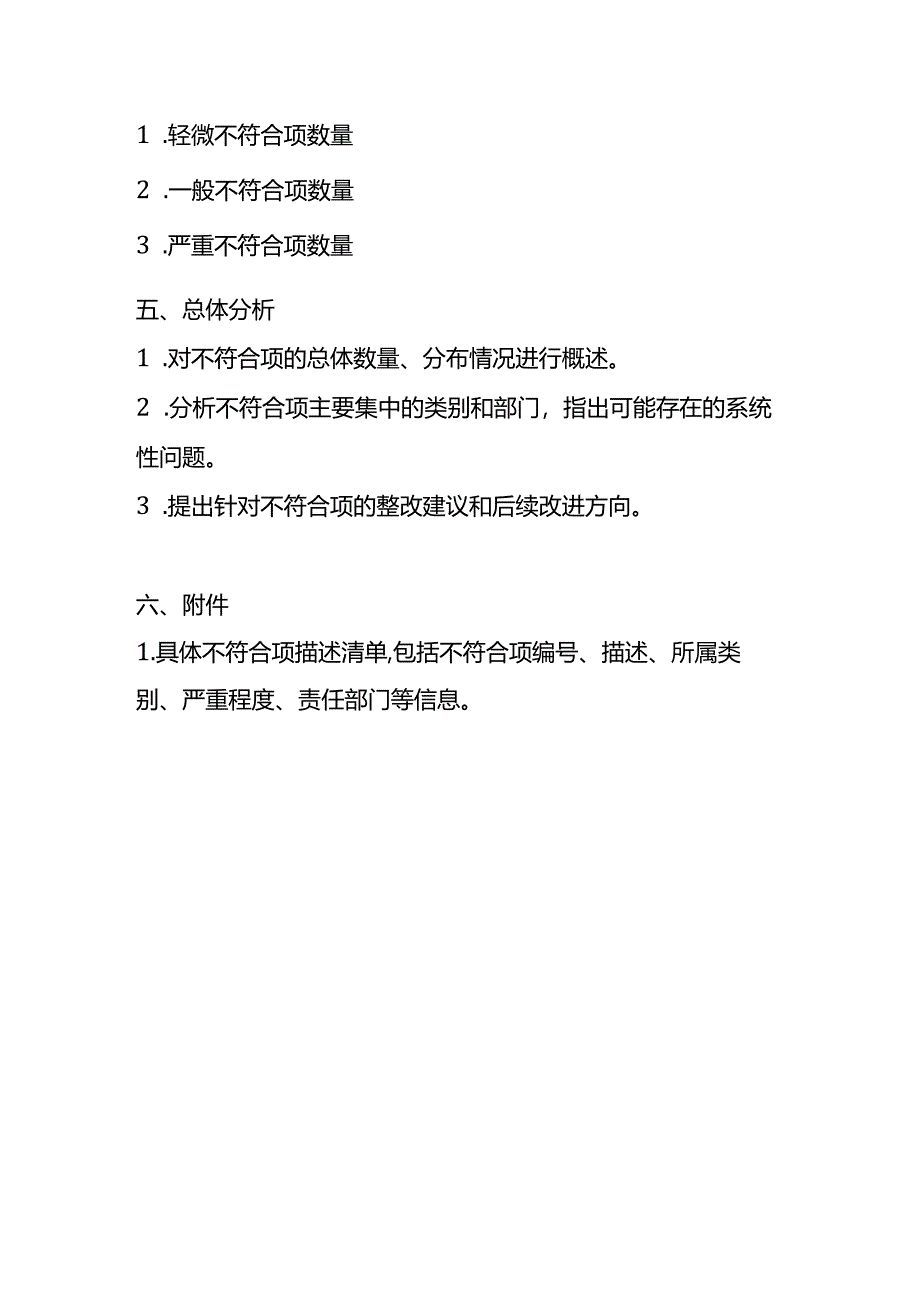 1 .轻微不符合项数量

2 .一般不符合项数量

3 .严重不符合项数量

五、总体分析

1 .对不符合项的总体数量、分布情况进行概述。

2 .分析不符合项主要集中的类别和部门，指出可能存在的系统性问题。

3 .提出针对不符合项的整改建议和后续改进方向。

六、附件

1.具体不符合项描述清单,包括不符合项编号、描述、所属类别、严重程度、责任部门等信息。